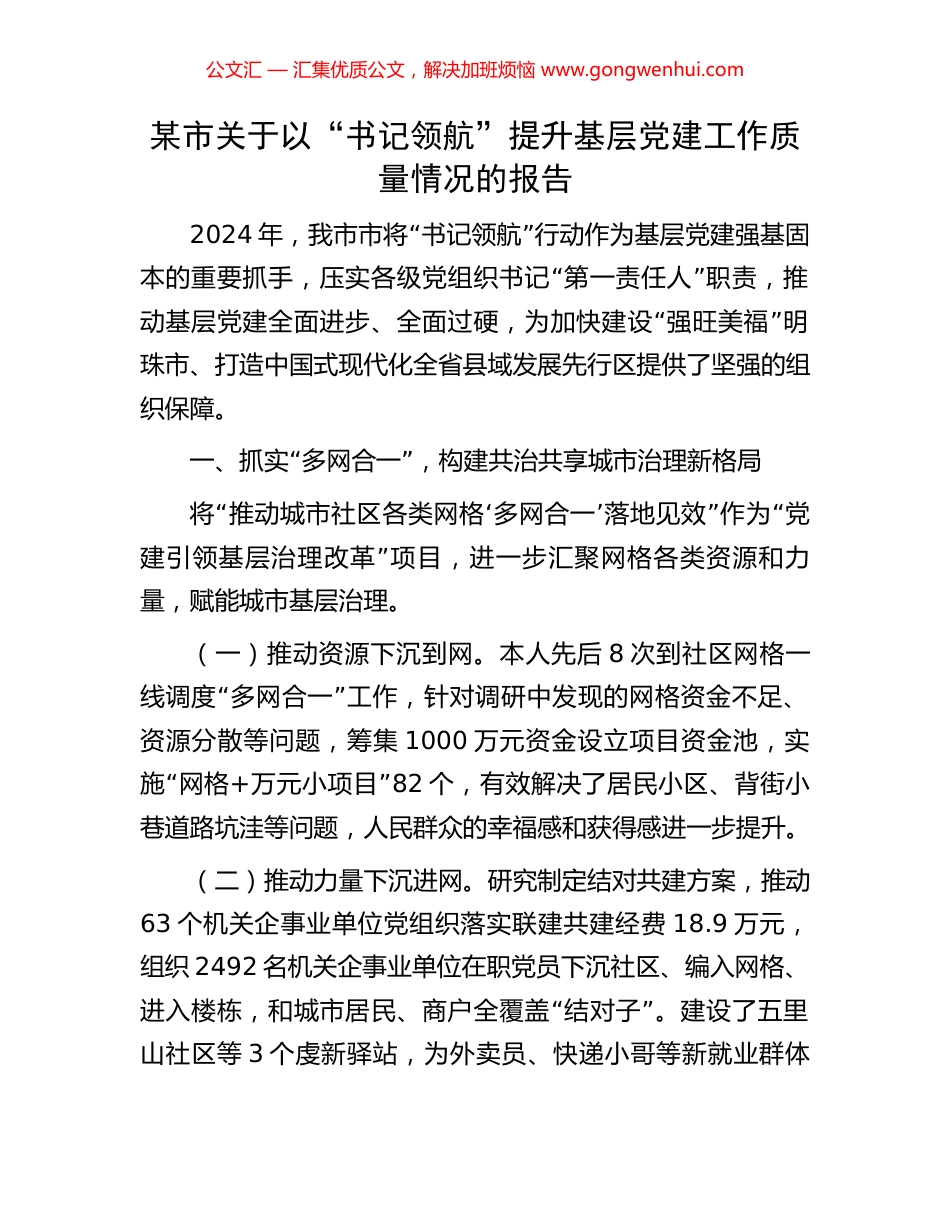 公文汇 — 汇集优质公文，解决加班烦恼 www.gongwenhui.com

某市关于以“书记领航”提升基层党建工作质量情况的报告

2024 年，我市市将“书记领航”行动作为基层党建强基固本的重要抓手，压实各级党组织书记“第一责任人”职责，推动基层党建全面进步、全面过硬，为加快建设“强旺美福”明珠市、打造中国式现代化全省县域发展先行区提供了坚强的组织保障。

一、抓实“多网合一”，构建共治共享城市治理新格局

将“推动城市社区各类网格‘多网合一’落地见效”作为“党建引领基层治理改革”项目，进一步汇聚网格各类资源和力量，赋能城市基层治理。

（一）推动资源下沉到网。本人先后 8 次到社区网格一线调度“多网合一”工作，针对调研中发现的网格资金不足、资源分散等问题，筹集 1000 万元资金设立项目资金池，实施“网格+万元小项目”82 个，有效解决了居民小区、背街小巷道路坑洼等问题，人民群众的幸福感和获得感进一步提升。

（二）推动力量下沉进网。研究制定结对共建方案，推动 63 个机关企事业单位党组织落实联建共建经费 18.9 万元，组织 2492 名机关企事业单位在职党员下沉社区、编入网格、进入楼栋，和城市居民、商户全覆盖“结对子”。建设了五里山社区等 3 个虔新驿站，为外卖员、快递小哥等新就业群体